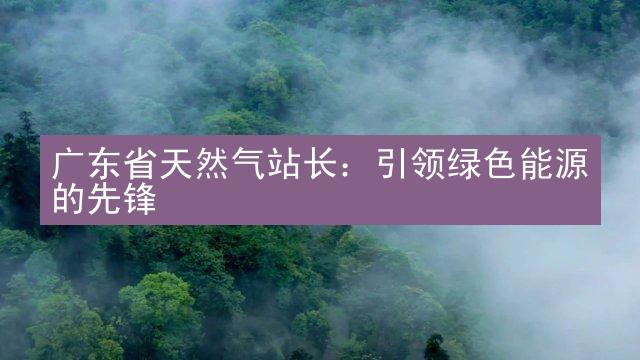 广东省天然气站长：引领绿色能源的先锋